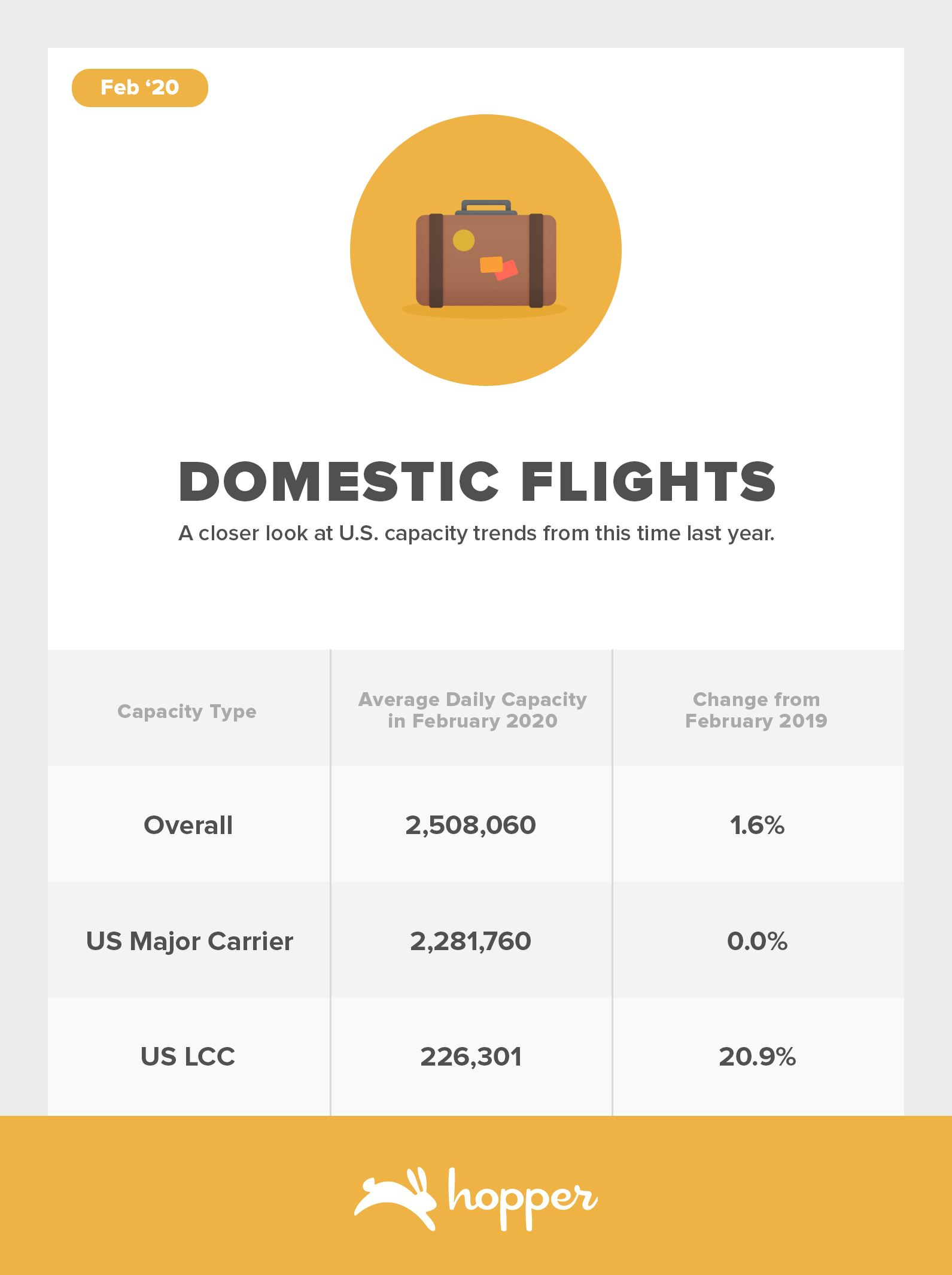 Feb ‘20

DOMESTIC FLIGHTS

A closer look at U.S. capacity trends from this time last year.

| Capacity Type | Average Daily Capacity in February 2020 | Change from February 2019 |
|---|---|---|
| Overall | 2,508,060 | 1.6% |
| US Major Carrier | 2,281,760 | 0.0% |
| US LCC | 226,301 | 20.9% |

hopper